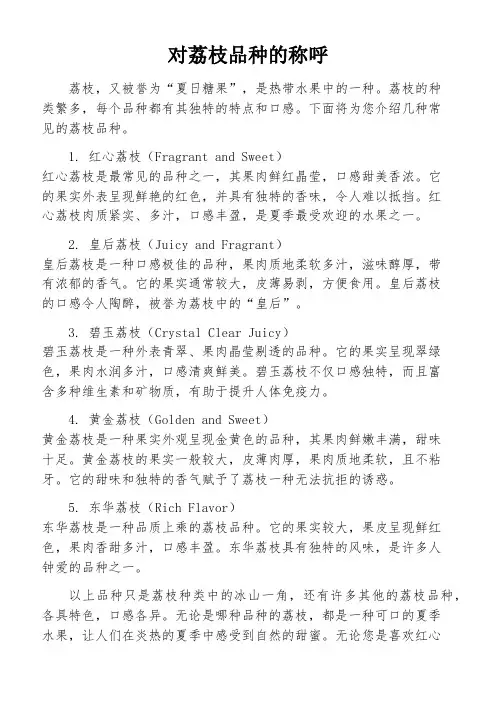 对荔枝品种的称呼

荔枝，又被誉为“夏日糖果”，是热带水果中的一种。荔枝的种类繁多，每个品种都有其独特的特点和口感。下面将为您介绍几种常见的荔枝品种。

1. 红心荔枝（Fragrant and Sweet）
红心荔枝是最常见的品种之一，其果肉鲜红晶莹，口感甜美香浓。它的果实外表呈现鲜艳的红色，并具有独特的香味，令人难以抵挡。红心荔枝肉质紧实、多汁，口感丰盈，是夏季最受欢迎的水果之一。

2. 皇后荔枝（Juicy and Fragrant）
皇后荔枝是一种口感极佳的品种，果肉质地柔软多汁，滋味醇厚，带有浓郁的香气。它的果实通常较大，皮薄易剥，方便食用。皇后荔枝的口感令人陶醉，被誉为荔枝中的“皇后”。

3. 碧玉荔枝（Crystal Clear Juicy）
碧玉荔枝是一种外表青翠、果肉晶莹剔透的品种。它的果实呈现翠绿色，果肉水润多汁，口感清爽鲜美。碧玉荔枝不仅口感独特，而且富含多种维生素和矿物质，有助于提升人体免疫力。

4. 黄金荔枝（Golden and Sweet）
黄金荔枝是一种果实外观呈现金黄色的品种，其果肉鲜嫩丰满，甜味十足。黄金荔枝的果实一般较大，皮薄肉厚，果肉质地柔软，且不粘牙。它的甜味和独特的香气赋予了荔枝一种无法抗拒的诱惑。

5. 东华荔枝（Rich Flavor）
东华荔枝是一种品质上乘的荔枝品种。它的果实较大，果皮呈现鲜红色，果肉香甜多汁，口感丰盈。东华荔枝具有独特的风味，是许多人钟爱的品种之一。

以上品种只是荔枝种类中的冰山一角，还有许多其他的荔枝品种，各具特色，口感各异。无论是哪种品种的荔枝，都是一种可口的夏季水果，让人们在炎热的夏季中感受到自然的甜蜜。无论您是喜欢红心